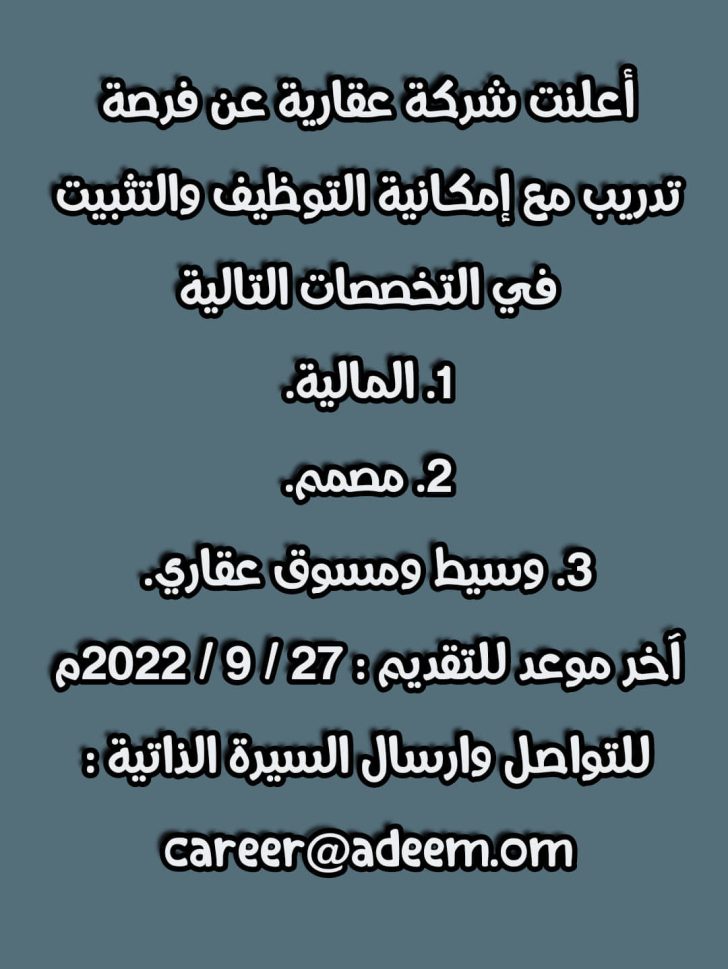 أعلنت شركة عقارية عن فرصة تدريب مع إمكانية التوظيف والتثبيت في التخصصات التالية

1. المالية.

2. مصمم.

3. وسيط ومسوق عقاري.

آخر موعد للتقديم : 27 / 9 / 2022م

للتواصل وارسال السيرة الذاتية :

career@adeem.om